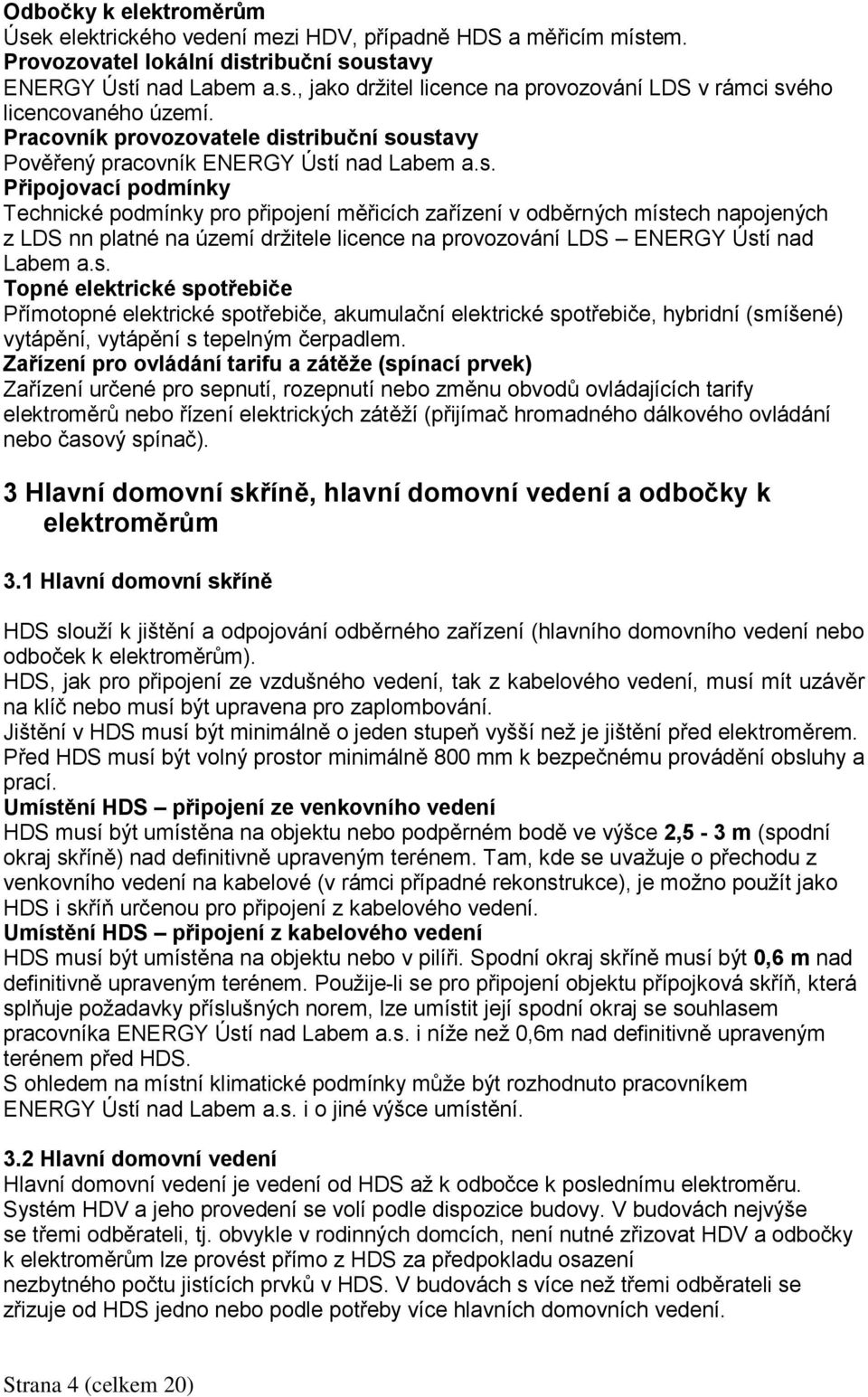 Odbočky k elektroměrům
Úsek elektrického vedení mezi HDV, případně HDS a měřicím místem.
Provozovatel lokální distribuční soustavy
ENERGY Ústí nad Labem a.s., jako držitel licence na provozování LDS v rámci svého licencovaného území.
Pracovník provozovatele distribuční soustavy
Pověřený pracovník ENERGY Ústí nad Labem a.s.
Připojovací podmínky
Technické podmínky pro připojení měřicích zařízení v odběrných místech napojených z LDS nn platné na území držitele licence na provozování LDS – ENERGY Ústí nad Labem a.s.
Topné elektrické spotřebiče
Přímotopné elektrické spotřebiče, akumulační elektrické spotřebiče, hybridní (smíšené) vytápění, vytápění s tepelným čerpadlem.
Zařízení pro ovládání tarifu a zátěže (spínací prvek)
Zařízení určené pro sepnutí, rozepnutí nebo změnu obvodů ovládajících tarify elektroměrů nebo řízení elektrických zátěží (přijímač hromadného dálkového ovládání nebo časový spínač).

3 Hlavní domovní skříně, hlavní domovní vedení a odbočky k elektroměrům

3.1 Hlavní domovní skříně

HDS slouží k jištění a odpojování odběrného zařízení (hlavního domovního vedení nebo odboček k elektroměrům).
HDS, jak pro připojení ze vzdušného vedení, tak z kabelového vedení, musí mít uzávěr na klíč nebo musí být upravena pro zaplombování.
Jištění v HDS musí být minimálně o jeden stupeň vyšší než je jištění před elektroměrem.
Před HDS musí být volný prostor minimálně 800 mm k bezpečnému provádění obsluhy a prací.
Umístění HDS – připojení ze venkovního vedení
HDS musí být umístěna na objektu nebo podpěrném bodě ve výšce 2,5 - 3 m (spodní okraj skříně) nad definitivně upraveným terénem. Tam, kde se uvažuje o přechodu z venkovního vedení na kabelové (v rámci případné rekonstrukce), je možno použít jako HDS i skříň určenou pro připojení z kabelového vedení.
Umístění HDS – připojení z kabelového vedení
HDS musí být umístěna na objektu nebo v pilíři. Spodní okraj skříně musí být 0,6 m nad definitivně upraveným terénem. Použije-li se pro připojení objektu přípojková skříň, která splňuje požadavky příslušných norem, lze umístit její spodní okraj se souhlasem pracovníka ENERGY Ústí nad Labem a.s. i níže než 0,6m nad definitivně upraveným terénem před HDS.
S ohledem na místní klimatické podmínky může být rozhodnuto pracovníkem ENERGY Ústí nad Labem a.s. i o jiné výšce umístění.

3.2 Hlavní domovní vedení
Hlavní domovní vedení je vedení od HDS až k odbočce k poslednímu elektroměru.
Systém HDV a jeho provedení se volí podle dispozice budovy. V budovách nejvýše se třemi odběrateli, tj. obvykle v rodinných domcích, není nutné zřizovat HDV a odbočky k elektroměrům lze provést přímo z HDS za předpokladu osazení nezbytného počtu jistících prvků v HDS. V budovách s více než třemi odběrateli se zřizuje od HDS jedno nebo podle potřeby více hlavních domovních vedení.

Strana 4 (celkem 20)